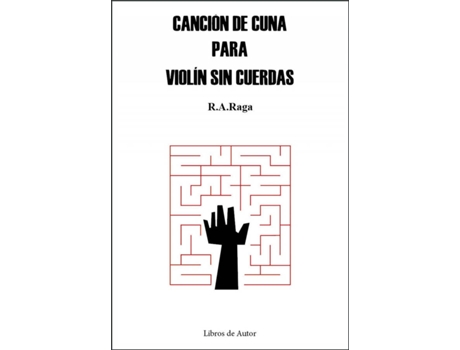 CANCIÓN DE CUNA
PARA
VIOLÍN SIN CUERDAS

R.A.Raga

Libros de Autor